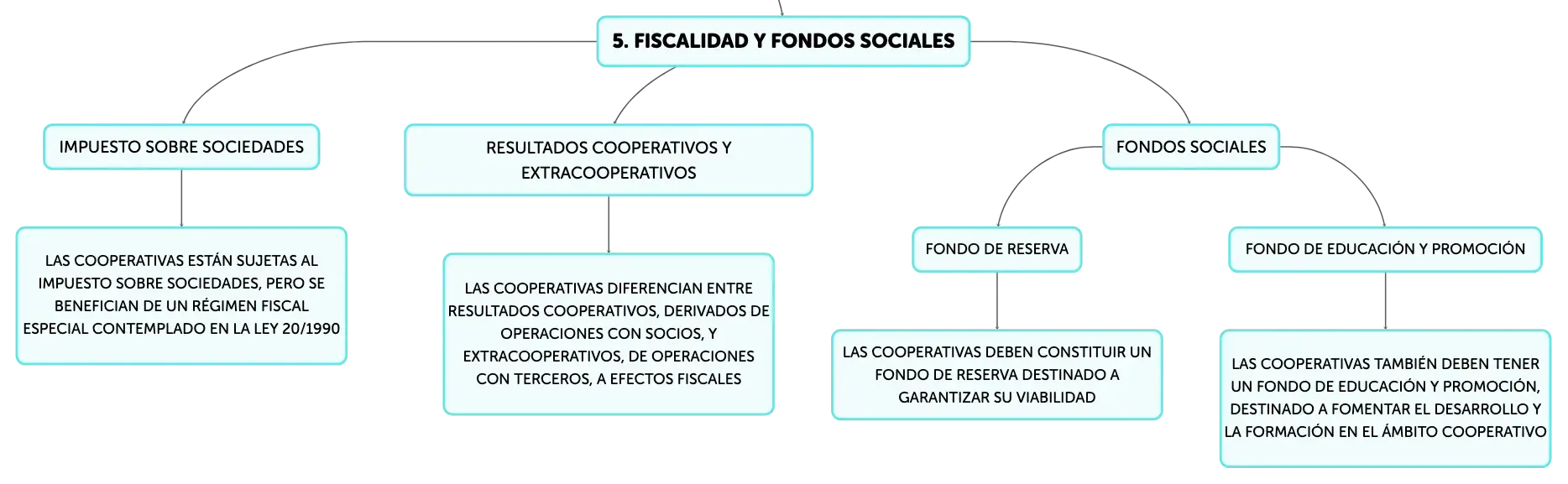 5. FISCALIDAD Y FONDOS SOCIALES

IMPUESTO SOBRE SOCIEDADES

LAS COOPERATIVAS ESTÁN SUJETAS AL IMPUESTO SOBRE SOCIEDADES, PERO SE BENEFICIAN DE UN RÉGIMEN FISCAL ESPECIAL CONTEMPLADO EN LA LEY 20/1990

RESULTADOS COOPERATIVOS Y EXTRACOOPERATIVOS

LAS COOPERATIVAS DIFERENCIAN ENTRE RESULTADOS COOPERATIVOS, DERIVADOS DE OPERACIONES CON SOCIOS, Y EXTRACOOPERATIVOS, DE OPERACIONES CON TERCEROS, A EFECTOS FISCALES

FONDOS SOCIALES

FONDO DE RESERVA

LAS COOPERATIVAS DEBEN CONSTITUIR UN FONDO DE RESERVA DESTINADO A GARANTIZAR SU VIABILIDAD

FONDO DE EDUCACIÓN Y PROMOCIÓN

LAS COOPERATIVAS TAMBIÉN DEBEN TENER UN FONDO DE EDUCACIÓN Y PROMOCIÓN, DESTINADO A FOMENTAR EL DESARROLLO Y LA FORMACIÓN EN EL ÁMBITO COOPERATIVO